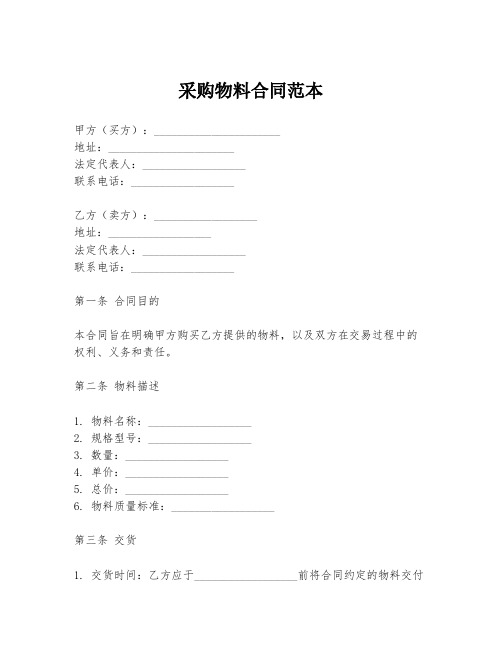 采购物料合同范本

甲方（买方）：______________________
地址：______________________
法定代表人：__________________
联系电话：__________________

乙方（卖方）：__________________
地址：__________________
法定代表人：__________________
联系电话：__________________

第一条 合同目的

本合同旨在明确甲方购买乙方提供的物料，以及双方在交易过程中的权利、义务和责任。

第二条 物料描述

1. 物料名称：__________________
2. 规格型号：__________________
3. 数量：__________________
4. 单价：__________________
5. 总价：__________________
6. 物料质量标准：__________________

第三条 交货

1. 交货时间：乙方应于__________________前将合同约定的物料交付